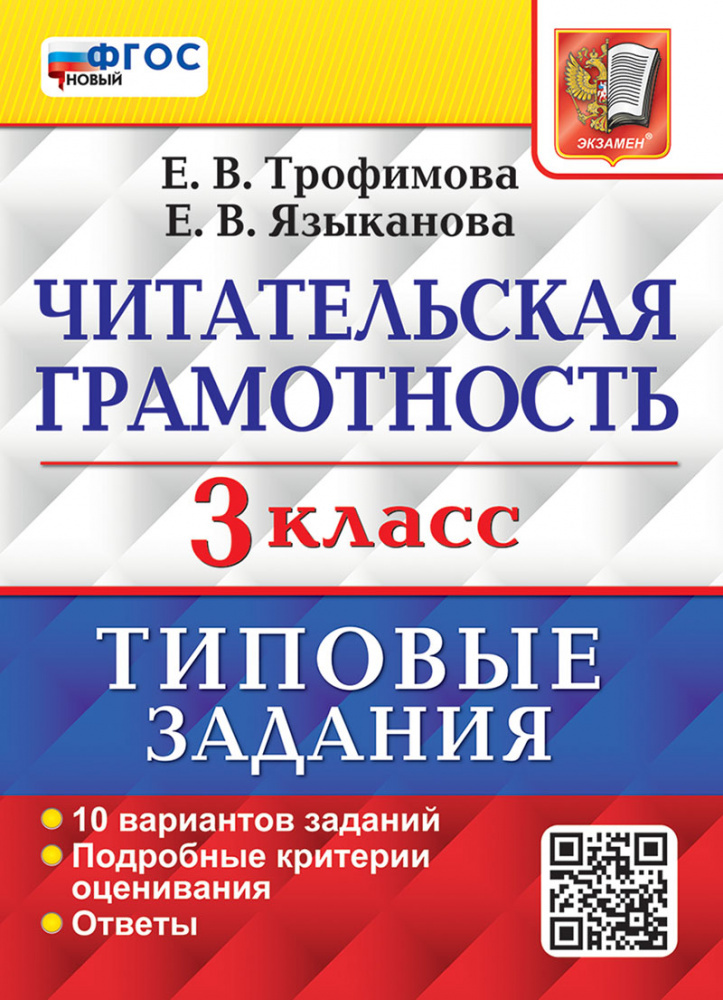 ФГОС НОВЫЙ

ЭКЗАМЕН

Е. В. Трофимова
Е. В. Языканова

ЧИТАТЕЛЬСКАЯ ГРАМОТНОСТЬ

3 класс

ТИПОВЫЕ ЗАДАНИЯ

10 вариантов заданий
Подробные критерии оценивания
Ответы